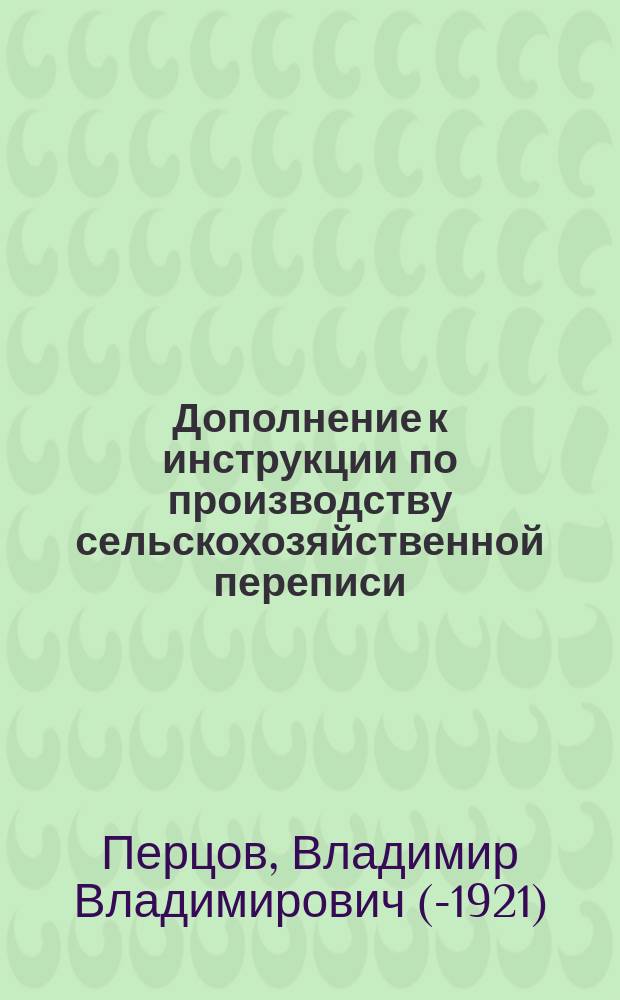 Дополнение к инструкции по производству сельскохозяйственной переписи

Перцов, Владимир Владимирович (-1921)